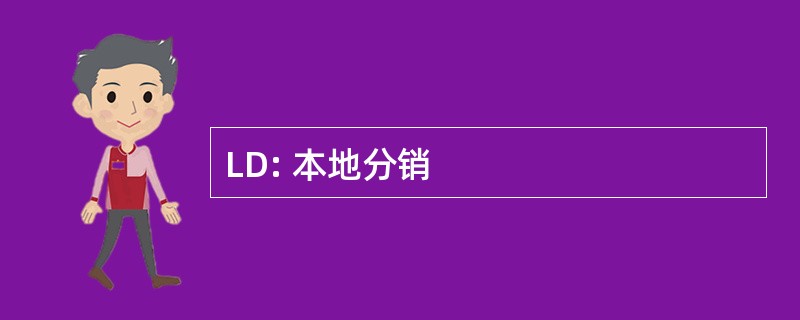 LD: 本地分销